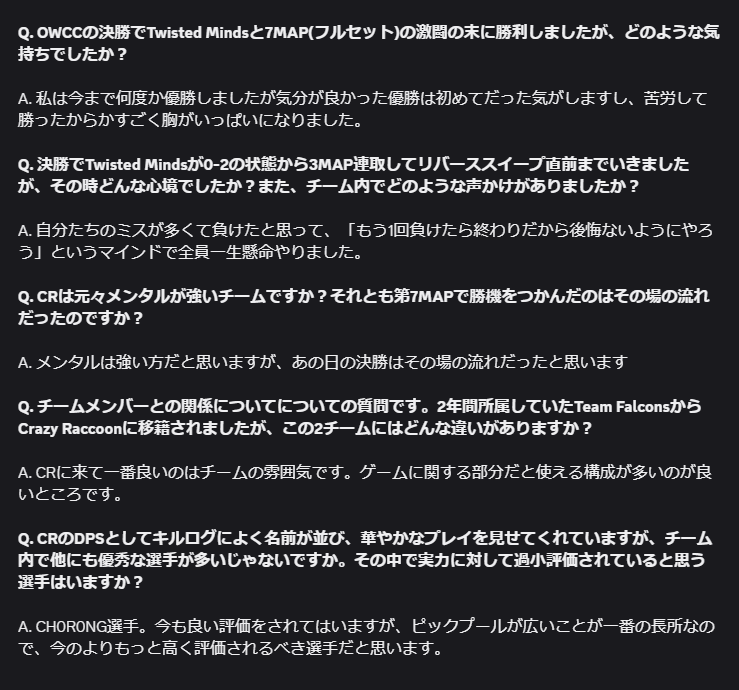 Q. OWCCの決勝でTwisted Mindsと7MAP(フルセット)の激闘の末に勝利しましたが、どのような気持ちでしたか？

A. 私は今まで何度か優勝しましたが気分が良かった優勝は初めてだった気がしますし、苦労して勝ったからかすごく胸がいっぱいになりました。

Q. 決勝でTwisted Mindsが0-2の状態から3MAP連取してリバーススイープ直前までいきましたが、その時どんな心境でしたか？また、チーム内でどのような声かけがありましたか？

A. 自分たちのミスが多くて負けたと思って、「もう1回負けたら終わりだから後悔ないようにやろう」というマインドで全員一生懸命やりました。

Q. CRは元々メンタルが強いチームですか？それとも第7MAPで勝機をつかんだのはその場の流れだったのですか？

A. メンタルは強い方だと思いますが、あの日の決勝はその場の流れだったと思います

Q. チームメンバーとの関係についてについての質問です。2年間所属していたTeam FalconsからCrazy Raccoonに移籍されましたが、この2チームにはどんな違いがありますか？

A. CRに来て一番良いのはチームの雰囲気です。ゲームに関する部分だと使える構成が多いのが良いところです。

Q. CRのDPSとしてキルログによく名前が並び、華やかなプレイを見せてくれていますが、チーム内で他にも優秀な選手が多いじゃないですか。その中で実力に対して過小評価されていると思う選手はいますか？

A. CH0R0NG選手。今も良い評価をされてはいますが、ピックプールが広いことが一番の長所なので、今のよりもっと高く評価されるべき選手だと思います。